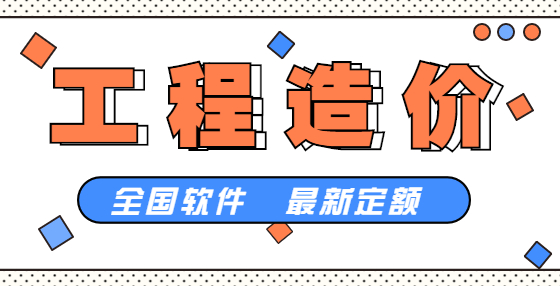 工程造价

全国软件 最新定额